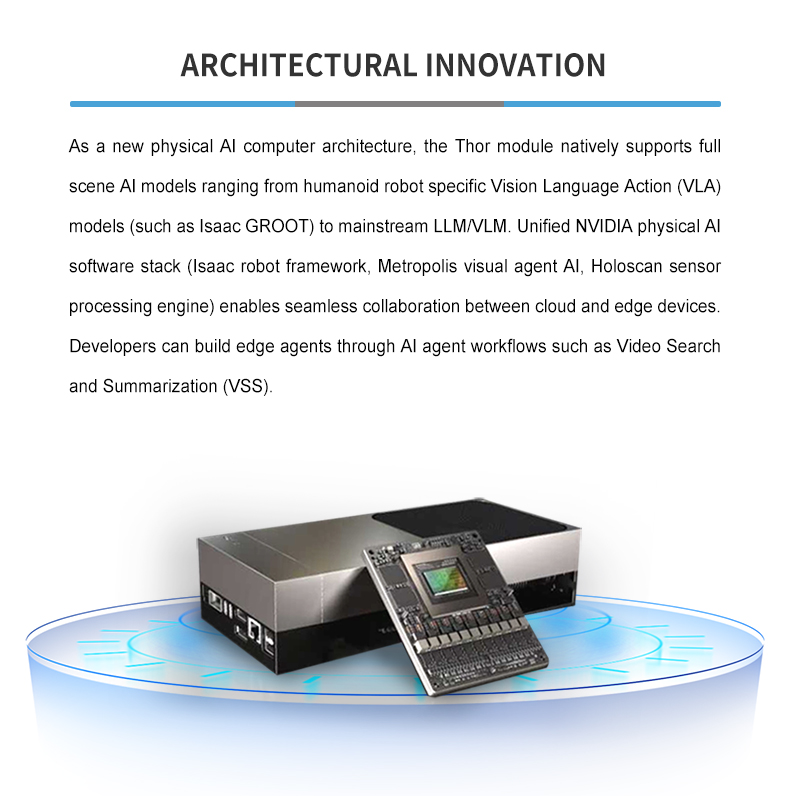 ARCHITECTURAL INNOVATION

As a new physical AI computer architecture, the Thor module natively supports full scene AI models ranging from humanoid robot specific Vision Language Action (VLA) models (such as Isaac GROOT) to mainstream LLM/VLM. Unified NVIDIA physical AI software stack (Isaac robot framework, Metropolis visual agent AI, Holoscan sensor processing engine) enables seamless collaboration between cloud and edge devices. Developers can build edge agents through AI agent workflows such as Video Search and Summarization (VSS).